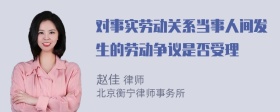 对事实劳动关系当事人间发生的劳动争议是否受理

赵佳 律师
北京衡宁律师事务所